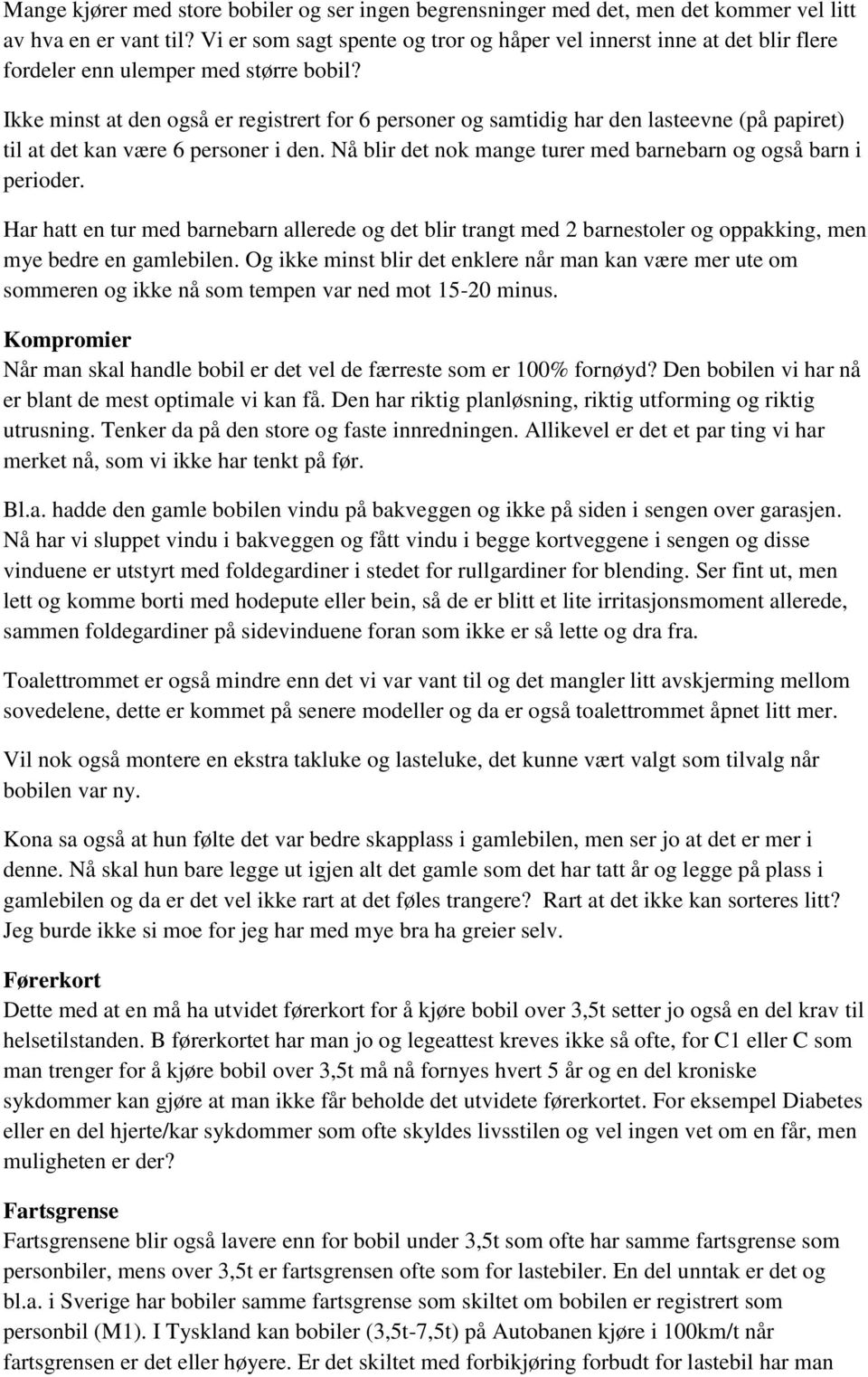 Mange kjører med store bobiler og ser ingen begrensninger med det, men det kommer vel litt av hva en er vant til? Vi er som sagt spente og tror og håper vel innerst inne at det blir flere fordeler enn ulemper med større bobil?

Ikke minst at den også er registrert for 6 personer og samtidig har den lasteevne (på papiret) til at det kan være 6 personer i den. Nå blir det nok mange turer med barnebarn og også barn i perioder.

Har hatt en tur med barnebarn allerede og det blir trangt med 2 barnestoler og oppakking, men mye bedre en gamlebilen. Og ikke minst blir det enklere når man kan være mer ute om sommeren og ikke nå som tempen var ned mot 15-20 minus.

Kompromier
Når man skal handle bobil er det vel de færreste som er 100% fornøyd? Den bobilen vi har nå er blant de mest optimale vi kan få. Den har riktig planløsning, riktig utforming og riktig utrusning. Tenker da på den store og faste innredningen. Allikevel er det et par ting vi har merket nå, som vi ikke har tenkt på før.

Bl.a. hadde den gamle bobilen vindu på bakveggen og ikke på siden i sengen over garasjen. Nå har vi sluppet vindu i bakveggen og fått vindu i begge kortveggene i sengen og disse vinduene er utstyrt med foldegardiner i stedet for rullgardiner for blending. Ser fint ut, men lett og komme borti med hodepute eller bein, så de er blitt et lite irritasjonsmoment allerede, sammen foldegardiner på sidevinduene foran som ikke er så lette og dra fra.

Toalettrommet er også mindre enn det vi var vant til og det mangler litt avskjerming mellom sovedelene, dette er kommet på senere modeller og da er også toalettrommet åpnet litt mer.

Vil nok også montere en ekstra takluke og lasteluke, det kunne vært valgt som tilvalg når bobilen var ny.

Kona sa også at hun følte det var bedre skapplass i gamlebilen, men ser jo at det er mer i denne. Nå skal hun bare legge ut igjen alt det gamle som det har tatt år og legge på plass i gamlebilen og da er det vel ikke rart at det føles trangere? Rart at det ikke kan sorteres litt? Jeg burde ikke si moe for jeg har med mye bra ha greier selv.

Førerkort
Dette med at en må ha utvidet førerkort for å kjøre bobil over 3,5t setter jo også en del krav til helsetilstanden. B førerkortet har man jo og legeattest kreves ikke så ofte, for C1 eller C som man trenger for å kjøre bobil over 3,5t må nå fornyes hvert 5 år og en del kroniske sykdommer kan gjøre at man ikke får beholde det utvidete førerkortet. For eksempel Diabetes eller en del hjerte/kar sykdommer som ofte skyldes livsstilen og vel ingen vet om en får, men muligheten er der?

Fartsgrense
Fartsgrensene blir også lavere enn for bobil under 3,5t som ofte har samme fartsgrense som personbiler, mens over 3,5t er fartsgrensen ofte som for lastebiler. En del unntak er det og bl.a. i Sverige har bobiler samme fartsgrense som skiltet om bobilen er registrert som personbil (M1). I Tyskland kan bobiler (3,5t-7,5t) på Autobanen kjøre i 100km/t når fartsgrensen er det eller høyere. Er det skiltet med forbikjøring forbudt for lastebil har man